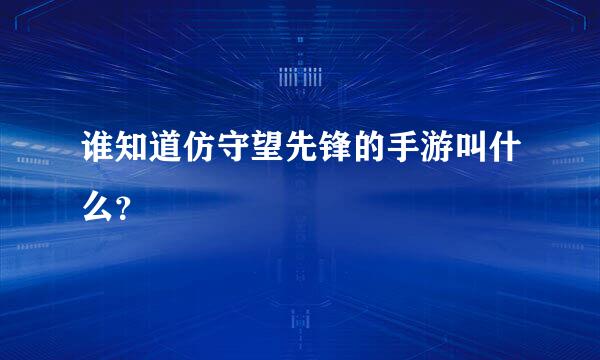 谁知道仿守望先锋的手游叫什么?